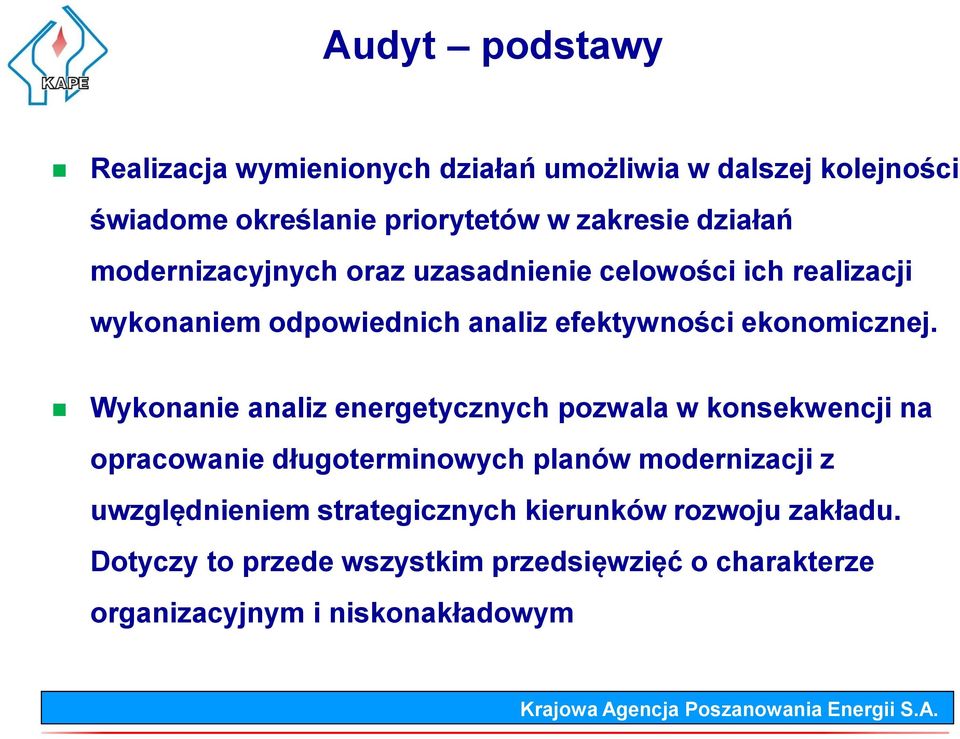 KAPE

Audyt – podstawy

Realizacja wymienionych działań umożliwia w dalszej kolejności świadome określanie priorytetów w zakresie działań modernizacyjnych oraz uzasadnienie celowości ich realizacji wykonaniem odpowiednich analiz efektywności ekonomicznej.

Wykonanie analiz energetycznych pozwala w konsekwencji na opracowanie długoterminowych planów modernizacji z uwzględnieniem strategicznych kierunków rozwoju zakładu. Dotyczy to przede wszystkim przedsięwzięć o charakterze organizacyjnym i niskonakładowym

Krajowa Agencja Poszanowania Energii S.A.